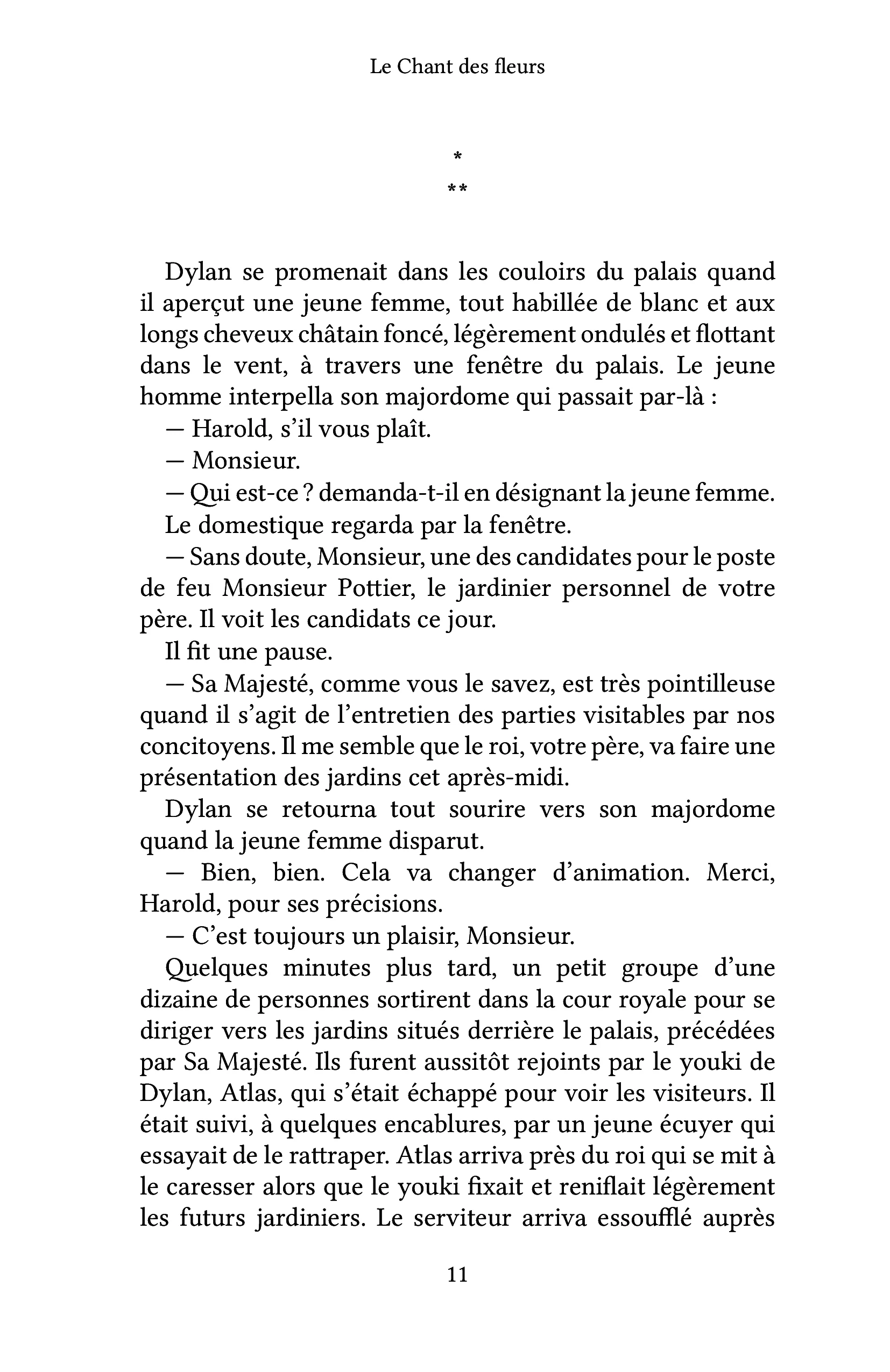 Le Chant des fleurs

*
**

Dylan se promenait dans les couloirs du palais quand il aperçut une jeune femme, tout habillée de blanc et aux longs cheveux châtain foncé, légèrement ondulés et flottant dans le vent, à travers une fenêtre du palais. Le jeune homme interpella son majordome qui passait par-là :

— Harold, s'il vous plaît.

— Monsieur.

— Qui est-ce ? demanda-t-il en désignant la jeune femme.

Le domestique regarda par la fenêtre.

— Sans doute, Monsieur, une des candidates pour le poste de feu Monsieur Pottier, le jardinier personnel de votre père. Il voit les candidats ce jour.

Il fit une pause.

— Sa Majesté, comme vous le savez, est très pointilleuse quand il s'agit de l'entretien des parties visitables par nos concitoyens. Il me semble que le roi, votre père, va faire une présentation des jardins cet après-midi.

Dylan se retourna tout sourire vers son majordome quand la jeune femme disparut.

— Bien, bien. Cela va changer d'animation. Merci, Harold, pour ses précisions.

— C'est toujours un plaisir, Monsieur.

Quelques minutes plus tard, un petit groupe d'une dizaine de personnes sortirent dans la cour royale pour se diriger vers les jardins situés derrière le palais, précédées par Sa Majesté. Ils furent aussitôt rejoints par le youki de Dylan, Atlas, qui s'était échappé pour voir les visiteurs. Il était suivi, à quelques encablures, par un jeune écuyer qui essayait de le rattraper. Atlas arriva près du roi qui se mit à le caresser alors que le youki fixait et reniflait légèrement les futurs jardiniers. Le serviteur arriva essoufflé auprès

11